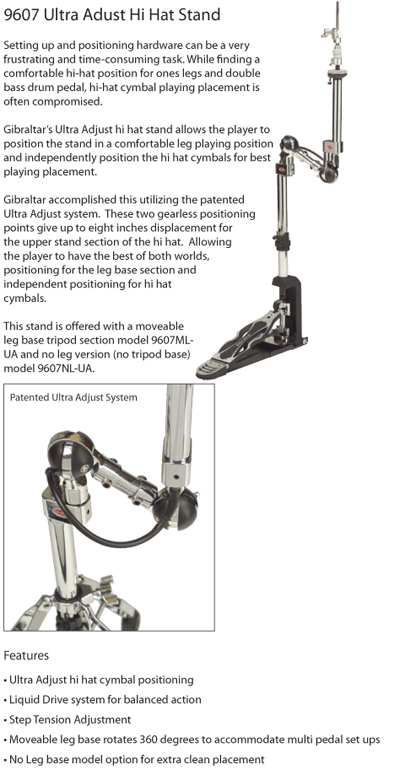 9607 Ultra Adust Hi Hat Stand

Setting up and positioning hardware can be a very frustrating and time-consuming task. While finding a comfortable hi-hat position for ones legs and double bass drum pedal, hi-hat cymbal playing placement is often compromised.

Gibraltar's Ultra Adjust hi hat stand allows the player to position the stand in a comfortable leg playing position and independently position the hi hat cymbals for best playing placement.

Gibraltar accomplished this utilizing the patented Ultra Adjust system. These two gearless positioning points give up to eight inches displacement for the upper stand section of the hi hat. Allowing the player to have the best of both worlds, positioning for the leg base section and independent positioning for hi hat cymbals.

This stand is offered with a moveable leg base tripod section model 9607ML-UA and no leg version (no tripod base) model 9607NL-UA.

Patented Ultra Adjust System

Features

• Ultra Adjust hi hat cymbal positioning
• Liquid Drive system for balanced action
• Step Tension Adjustment
• Moveable leg base rotates 360 degrees to accommodate multi pedal set ups
• No Leg base model option for extra clean placement